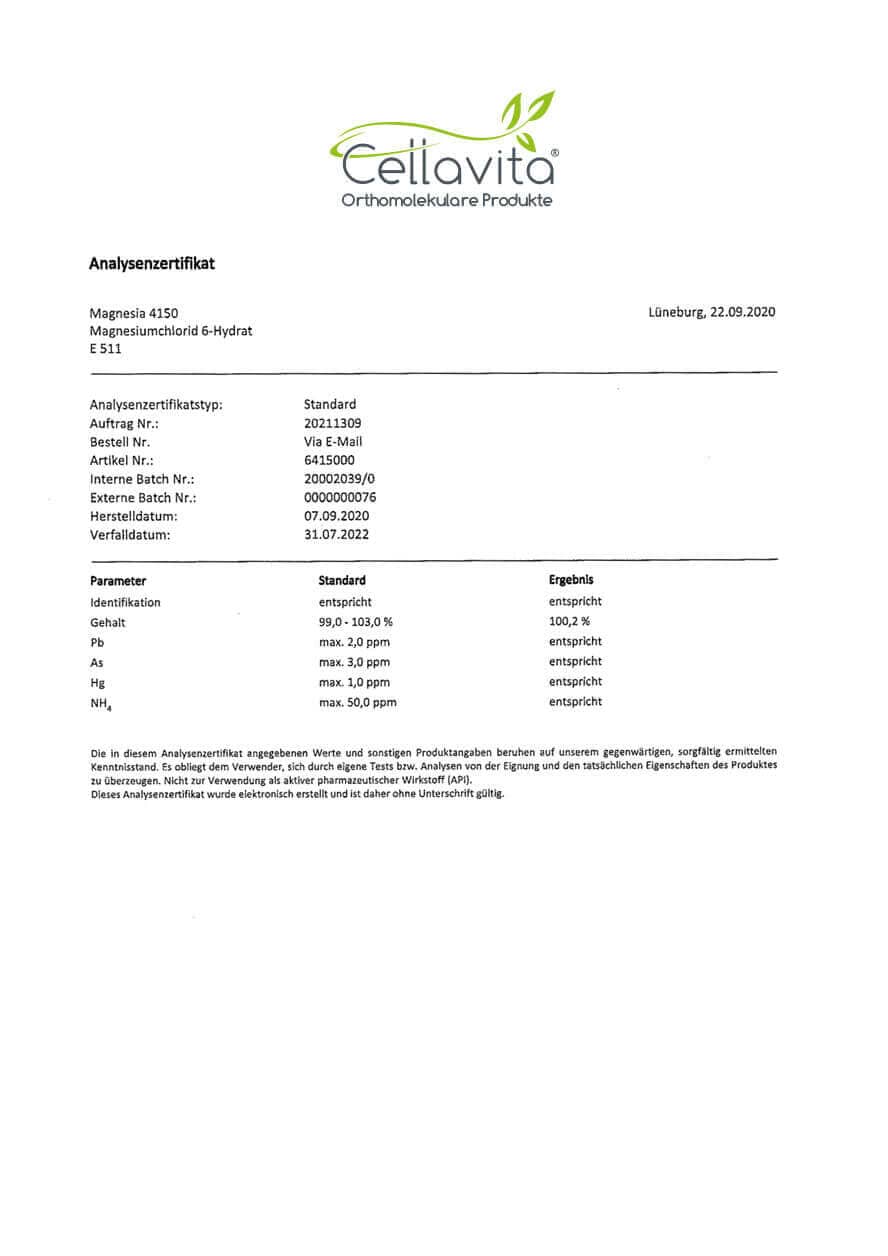 Cellavita®
Orthomolekulare Produkte

Analysenzertifikat

Magnesia 4150
Magnesiumchlorid 6-Hydrat
E 511

Lüneburg, 22.09.2020

| | |
|---|---|
| Analysenzertifikatstyp: | Standard |
| Auftrag Nr.: | 20211309 |
| Bestell Nr. | Via E-Mail |
| Artikel Nr.: | 6415000 |
| Interne Batch Nr.: | 20002039/0 |
| Externe Batch Nr.: | 0000000076 |
| Herstelldatum: | 07.09.2020 |
| Verfalldatum: | 31.07.2022 |

| Parameter | Standard | Ergebnis |
|---|---|---|
| Identifikation | entspricht | entspricht |
| Gehalt | 99,0 - 103,0 % | 100,2 % |
| Pb | max. 2,0 ppm | entspricht |
| As | max. 3,0 ppm | entspricht |
| Hg | max. 1,0 ppm | entspricht |
| $NH_4$ | max. 50,0 ppm | entspricht |

Die in diesem Analysenzertifikat angegebenen Werte und sonstigen Produktangaben beruhen auf unserem gegenwärtigen, sorgfältig ermittelten Kenntnisstand. Es obliegt dem Verwender, sich durch eigene Tests bzw. Analysen von der Eignung und den tatsächlichen Eigenschaften des Produktes zu überzeugen. Nicht zur Verwendung als aktiver pharmazeutischer Wirkstoff (API).
Dieses Analysenzertifikat wurde elektronisch erstellt und ist daher ohne Unterschrift gültig.